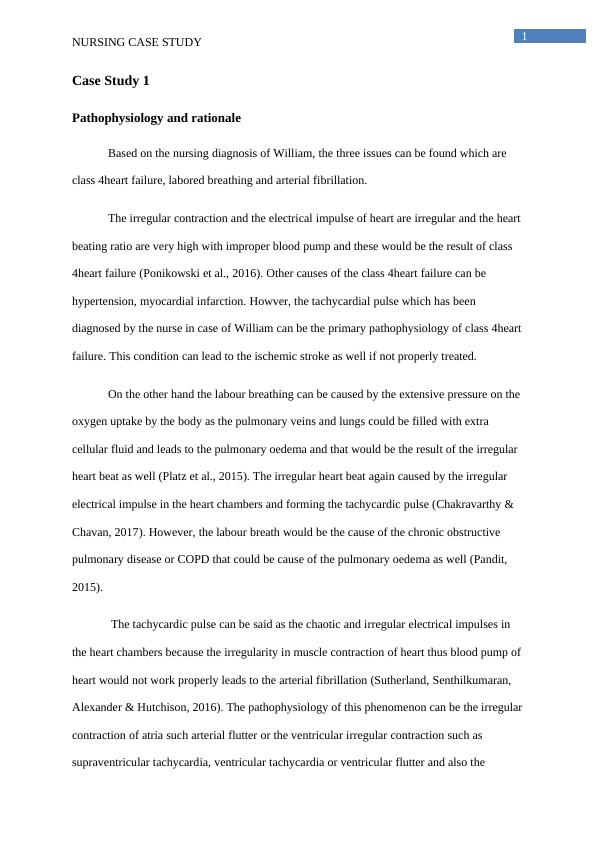 NURSING CASE STUDY

1

Case Study 1

Pathophysiology and rationale

Based on the nursing diagnosis of William, the three issues can be found which are class 4heart failure, labored breathing and arterial fibrillation.

The irregular contraction and the electrical impulse of heart are irregular and the heart beating ratio are very high with improper blood pump and these would be the result of class 4heart failure (Ponikowski et al., 2016). Other causes of the class 4heart failure can be hypertension, myocardial infarction. Howver, the tachycardial pulse which has been diagnosed by the nurse in case of William can be the primary pathophysiology of class 4heart failure. This condition can lead to the ischemic stroke as well if not properly treated.

On the other hand the labour breathing can be caused by the extensive pressure on the oxygen uptake by the body as the pulmonary veins and lungs could be filled with extra cellular fluid and leads to the pulmonary oedema and that would be the result of the irregular heart beat as well (Platz et al., 2015). The irregular heart beat again caused by the irregular electrical impulse in the heart chambers and forming the tachycardic pulse (Chakravarthy & Chavan, 2017). However, the labour breath would be the cause of the chronic obstructive pulmonary disease or COPD that could be cause of the pulmonary oedema as well (Pandit, 2015).

The tachycardic pulse can be said as the chaotic and irregular electrical impulses in the heart chambers because the irregularity in muscle contraction of heart thus blood pump of heart would not work properly leads to the arterial fibrillation (Sutherland, Senthilkumaran, Alexander & Hutchison, 2016). The pathophysiology of this phenomenon can be the irregular contraction of atria such arterial flutter or the ventricular irregular contraction such as supraventricular tachycardia, ventricular tachycardia or ventricular flutter and also the